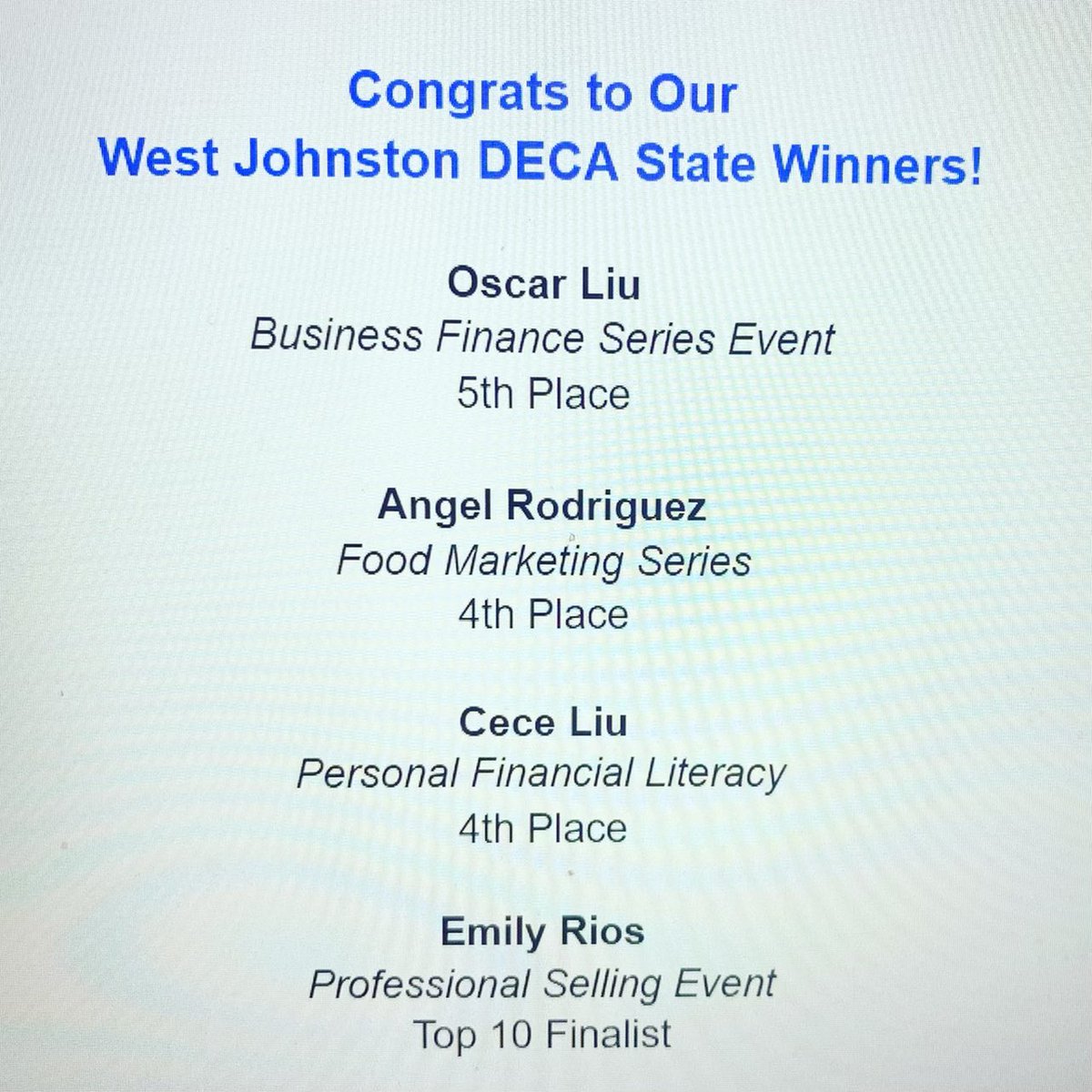 Congrats to Our
West Johnston DECA State Winners!

Oscar Liu
Business Finance Series Event
5th Place

Angel Rodriguez
Food Marketing Series
4th Place

Cece Liu
Personal Financial Literacy
4th Place

Emily Rios
Professional Selling Event
Top 10 Finalist